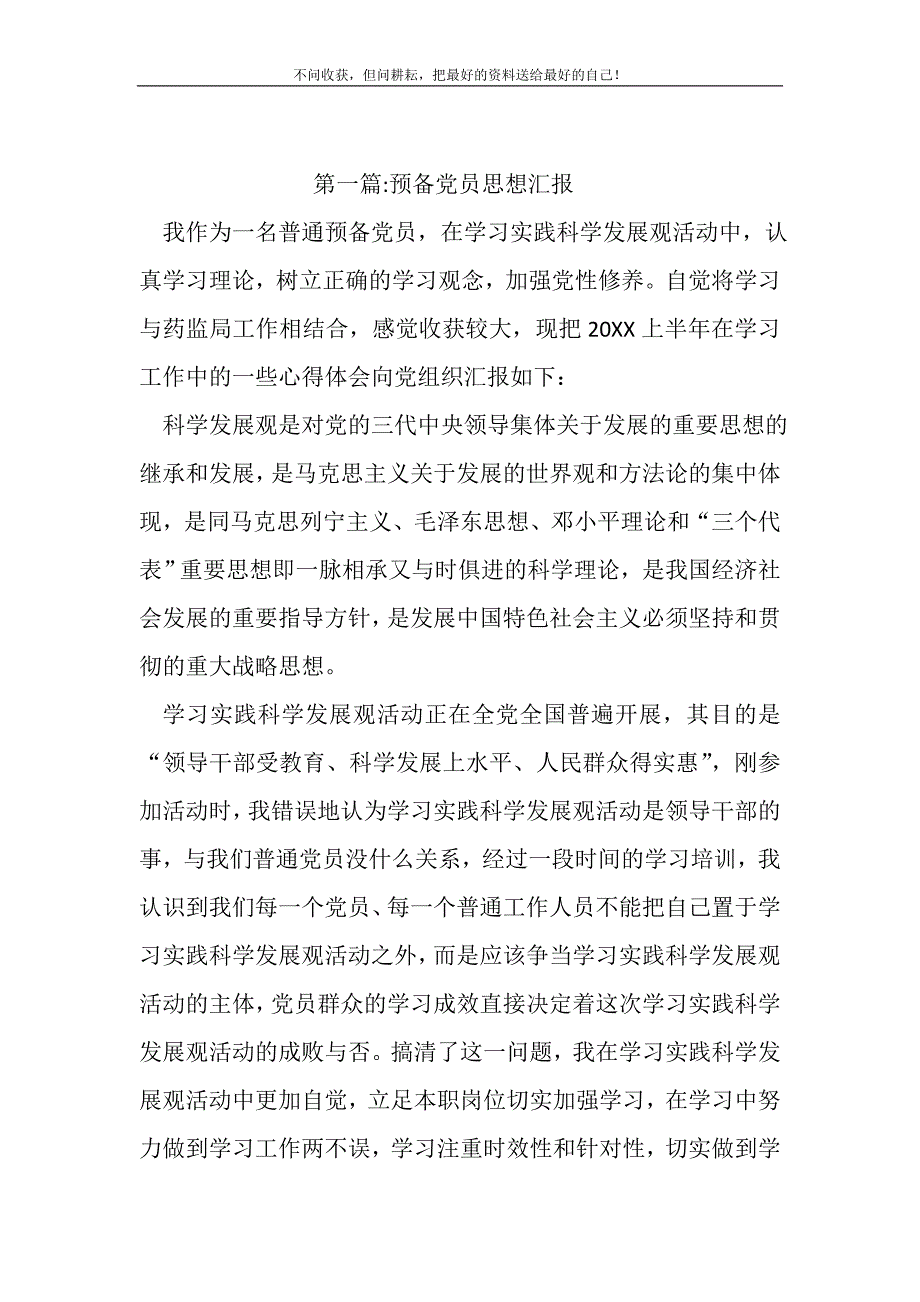 不问收获，但问耕耘，把最好的资料送给最好的自己！

第一篇:预备党员思想汇报

我作为一名普通预备党员，在学习实践科学发展观活动中，认真学习理论，树立正确的学习观念，加强党性修养。自觉将学习与药监局工作相结合，感觉收获较大，现把 20XX 上半年在学习工作中的一些心得体会向党组织汇报如下：

科学发展观是对党的三代中央领导集体关于发展的重要思想的继承和发展，是马克思主义关于发展的世界观和方法论的集中体现，是同马克思列宁主义、毛泽东思想、邓小平理论和“三个代表”重要思想即一脉相承又与时俱进的科学理论，是我国经济社会发展的重要指导方针，是发展中国特色社会主义必须坚持和贯彻的重大战略思想。

学习实践科学发展观活动正在全党全国普遍开展，其目的是“领导干部受教育、科学发展上水平、人民群众得实惠”，刚参加活动时，我错误地认为学习实践科学发展观活动是领导干部的事，与我们普通党员没什么关系，经过一段时间的学习培训，我认识到我们每一个党员、每一个普通工作人员不能把自己置于学习实践科学发展观活动之外，而是应该争当学习实践科学发展观活动的主体，党员群众的学习成效直接决定着这次学习实践科学发展观活动的成败与否。搞清了这一问题，我在学习实践科学发展观活动中更加自觉，立足本职岗位切实加强学习，在学习中努力做到学习工作两不误，学习注重时效性和针对性，切实做到学